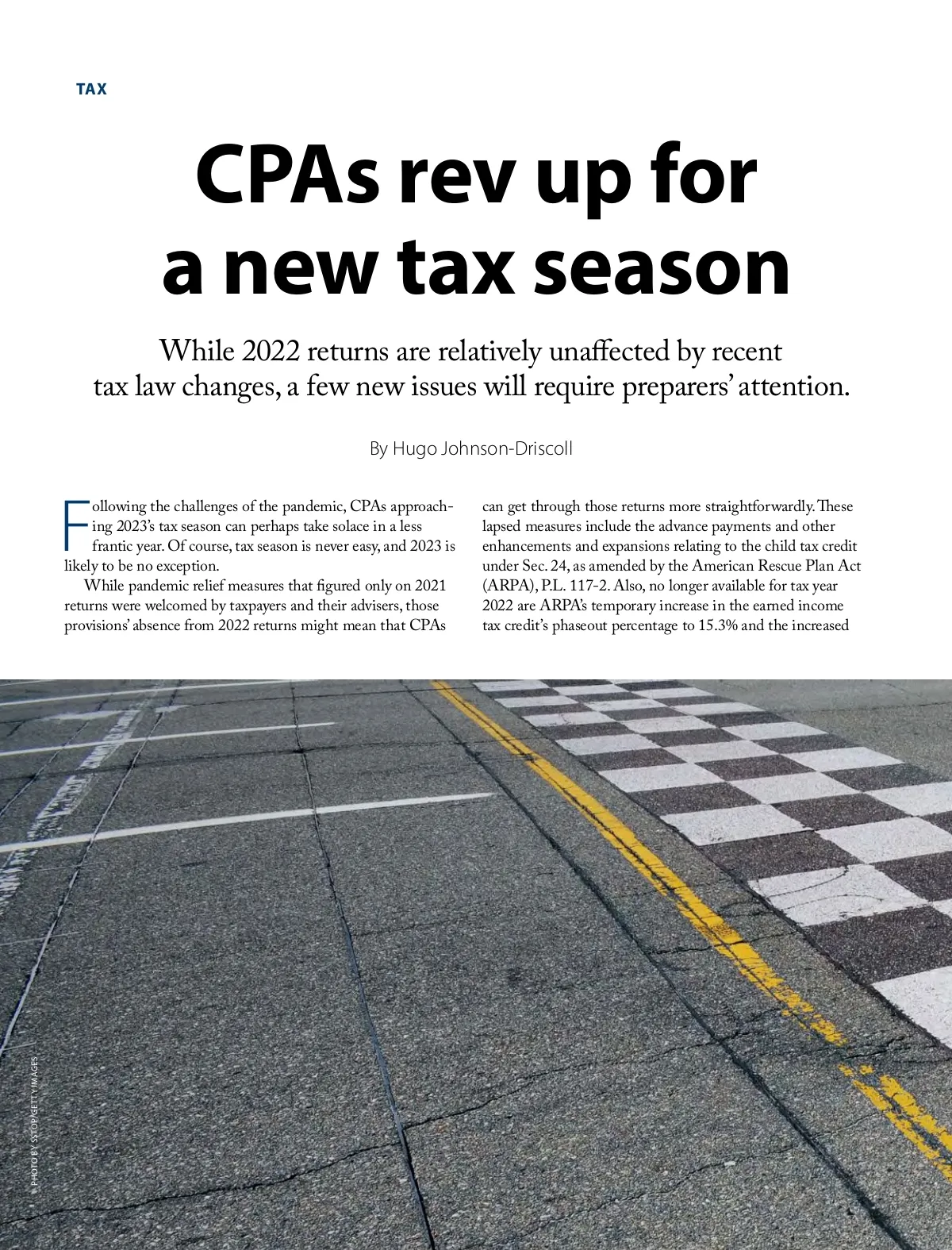 TAX

CPAs rev up for a new tax season

While 2022 returns are relatively unaffected by recent tax law changes, a few new issues will require preparers' attention.

By Hugo Johnson-Driscoll

Following the challenges of the pandemic, CPAs approaching 2023's tax season can perhaps take solace in a less frantic year. Of course, tax season is never easy, and 2023 is likely to be no exception.

While pandemic relief measures that figured only on 2021 returns were welcomed by taxpayers and their advisers, those provisions' absence from 2022 returns might mean that CPAs can get through those returns more straightforwardly. These lapsed measures include the advance payments and other enhancements and expansions relating to the child tax credit under Sec. 24, as amended by the American Rescue Plan Act (ARPA), P.L. 117-2. Also, no longer available for tax year 2022 are ARPA's temporary increase in the earned income tax credit's phaseout percentage to 15.3% and the increased

PHOTO BY SSTOP/GETTY IMAGES